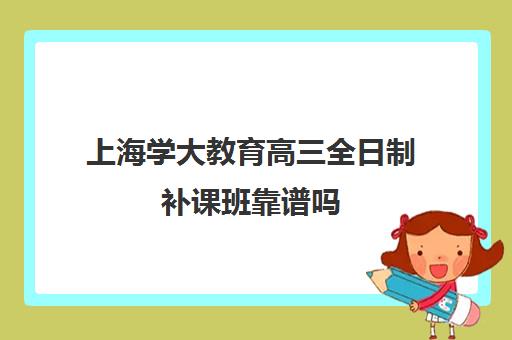 上海学大教育高三全日制补课班靠谱吗